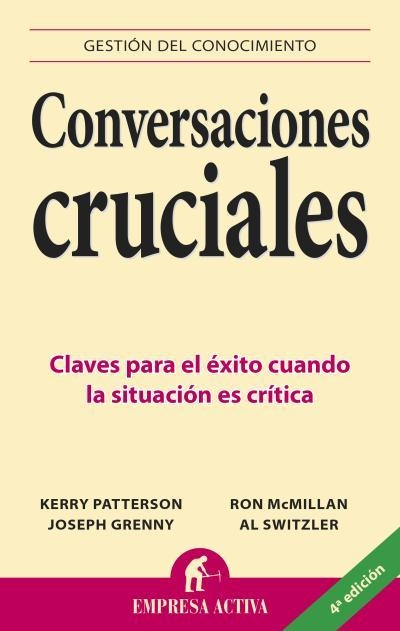 GESTIÓN DEL CONOCIMIENTO

Conversaciones cruciales

Claves para el éxito cuando la situación es crítica

KERRY PATTERSON
JOSEPH GRENNY

RON McMILLAN
AL SWITZLER

EMPRESA ACTIVA

4ª edición